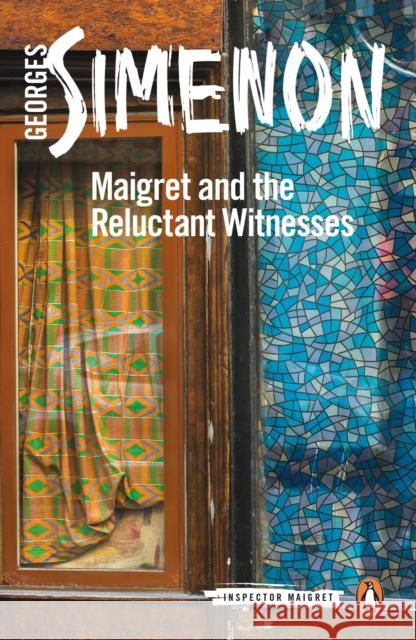 GEORGES SIMENON

Maigret and the Reluctant Witnesses

INSPECTOR MAIGRET